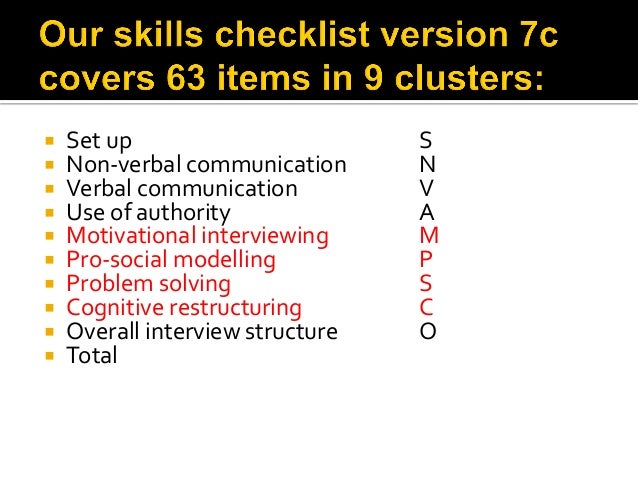 Our skills checklist version 7c covers 63 items in 9 clusters:

• Set up S
• Non-verbal communication N
• Verbal communication V
• Use of authority A
• Motivational interviewing M
• Pro-social modelling P
• Problem solving S
• Cognitive restructuring C
• Overall interview structure O
• Total